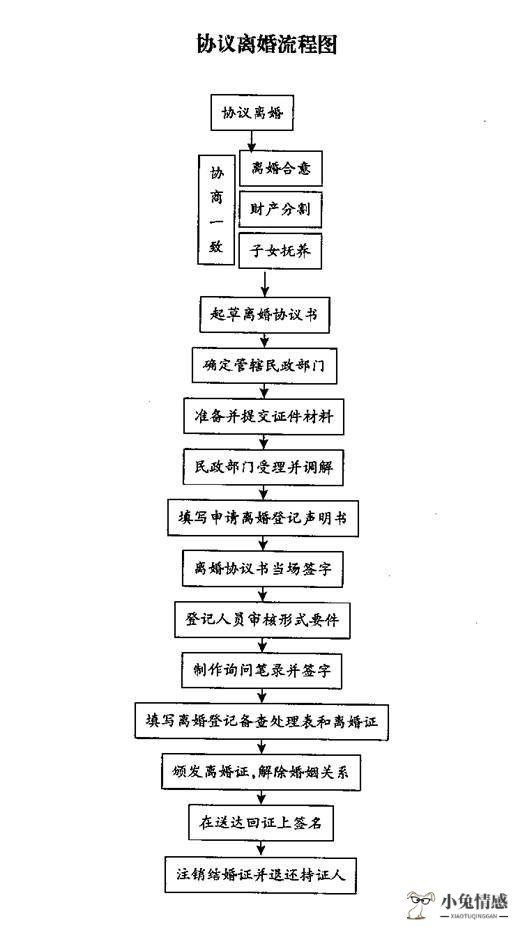 协议离婚流程图

协议离婚

协商一致

离婚合意

财产分割

子女抚养

起草离婚协议书

确定管辖民政部门

准备并提交证件材料

民政部门受理并调解

填写申请离婚登记声明书

离婚协议书当场签字

登记人员审核形式要件

制作询问笔录并签字

填写离婚登记备查处理表和离婚证

颁发离婚证,解除婚姻关系

在送达回证上签名

注销结婚证并退还持证人

小兔情感
XIAOTUQINGGAN